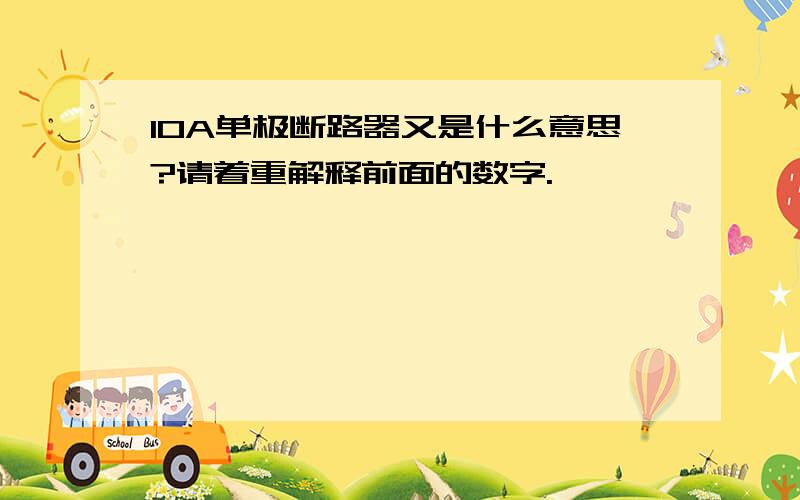 10A单极断路器又是什么意思?请着重解释前面的数字.

School Bus